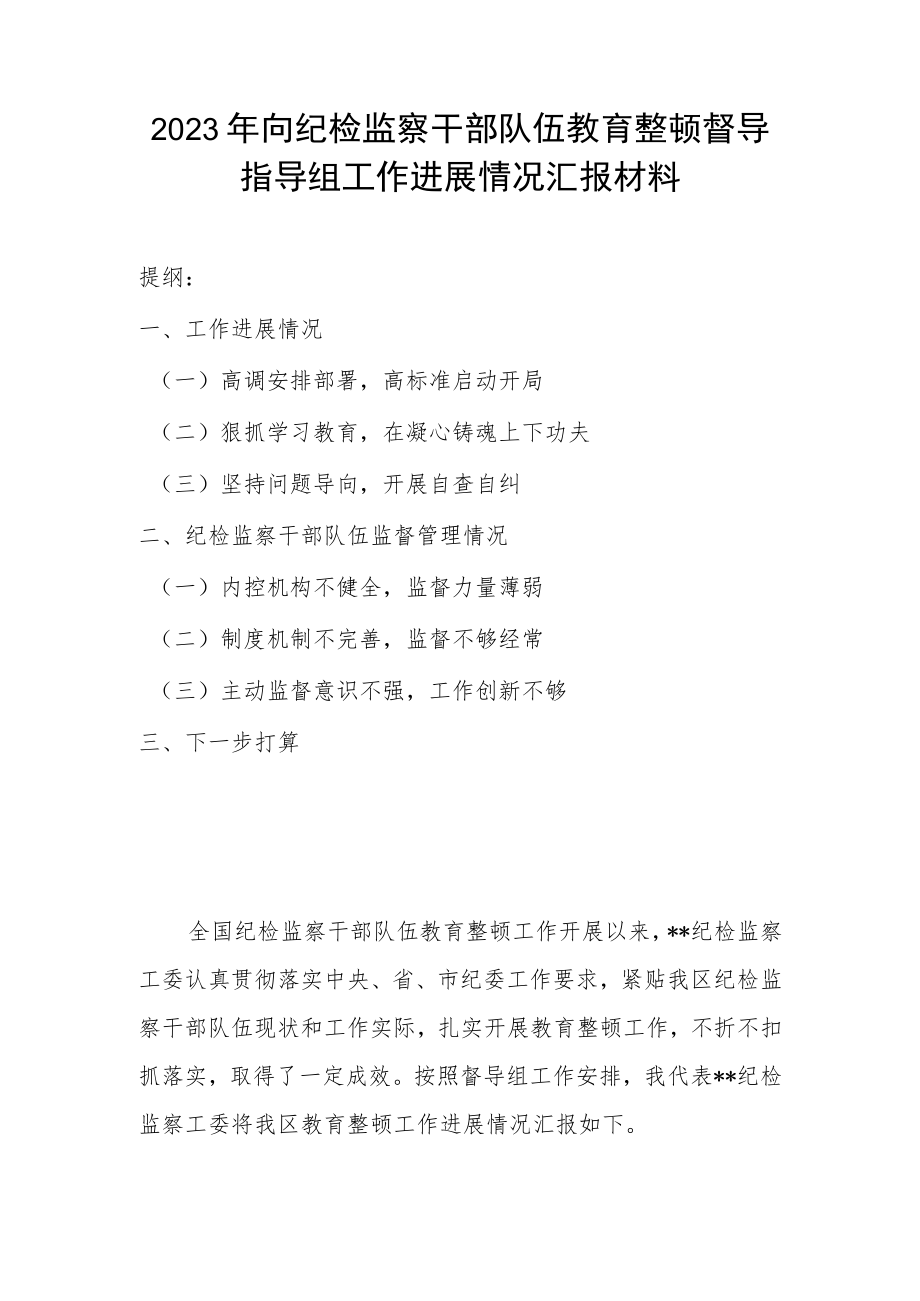 2023年向纪检监察干部队伍教育整顿督导指导组工作进展情况汇报材料

提纲：

一、工作进展情况

（一）高调安排部署，高标准启动开局

（二）狠抓学习教育，在凝心铸魂上下功夫

（三）坚持问题导向，开展自查自纠

二、纪检监察干部队伍监督管理情况

（一）内控机构不健全，监督力量薄弱

（二）制度机制不完善，监督不够经常

（三）主动监督意识不强，工作创新不够

三、下一步打算

全国纪检监察干部队伍教育整顿工作开展以来，**纪检监察工委认真贯彻落实中央、省、市纪委工作要求，紧贴我区纪检监察干部队伍现状和工作实际，扎实开展教育整顿工作，不折不扣抓落实，取得了一定成效。按照督导组工作安排，我代表**纪检监察工委将我区教育整顿工作进展情况汇报如下。